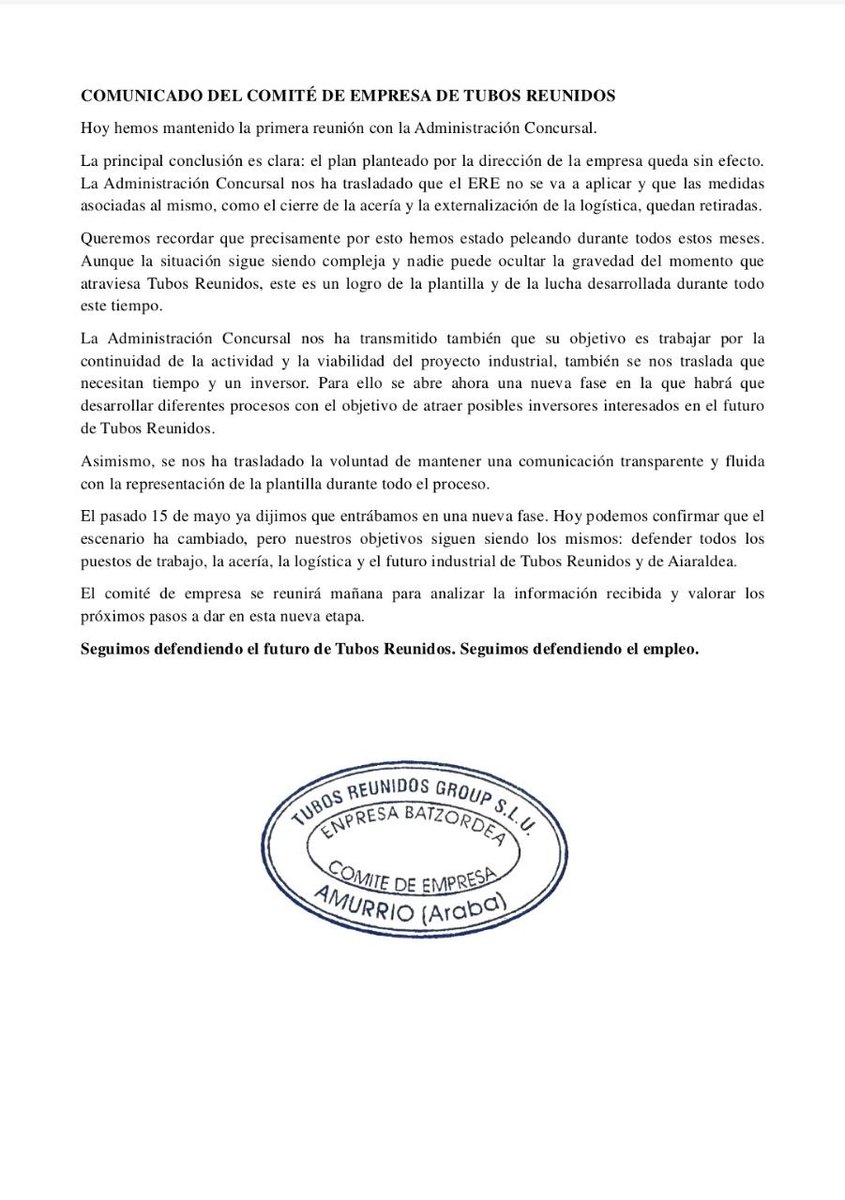 **COMUNICADO DEL COMITÉ DE EMPRESA DE TUBOS REUNIDOS**

Hoy hemos mantenido la primera reunión con la Administración Concursal.

La principal conclusión es clara: el plan planteado por la dirección de la empresa queda sin efecto. La Administración Concursal nos ha trasladado que el ERE no se va a aplicar y que las medidas asociadas al mismo, como el cierre de la acería y la externalización de la logística, quedan retiradas.

Queremos recordar que precisamente por esto hemos estado peleando durante todos estos meses. Aunque la situación sigue siendo compleja y nadie puede ocultar la gravedad del momento que atraviesa Tubos Reunidos, este es un logro de la plantilla y de la lucha desarrollada durante todo este tiempo.

La Administración Concursal nos ha transmitido también que su objetivo es trabajar por la continuidad de la actividad y la viabilidad del proyecto industrial, también se nos traslada que necesitan tiempo y un inversor. Para ello se abre ahora una nueva fase en la que habrá que desarrollar diferentes procesos con el objetivo de atraer posibles inversores interesados en el futuro de Tubos Reunidos.

Asimismo, se nos ha trasladado la voluntad de mantener una comunicación transparente y fluida con la representación de la plantilla durante todo el proceso.

El pasado 15 de mayo ya dijimos que entrábamos en una nueva fase. Hoy podemos confirmar que el escenario ha cambiado, pero nuestros objetivos siguen siendo los mismos: defender todos los puestos de trabajo, la acería, la logística y el futuro industrial de Tubos Reunidos y de Aiaraldea.

El comité de empresa se reunirá mañana para analizar la información recibida y valorar los próximos pasos a dar en esta nueva etapa.

**Seguimos defendiendo el futuro de Tubos Reunidos. Seguimos defendiendo el empleo.**

TUBOS REUNIDOS GROUP S.L.U.
ENPRESA BATZORDEA
COMITE DE EMPRESA
AMURRIO (Araba)